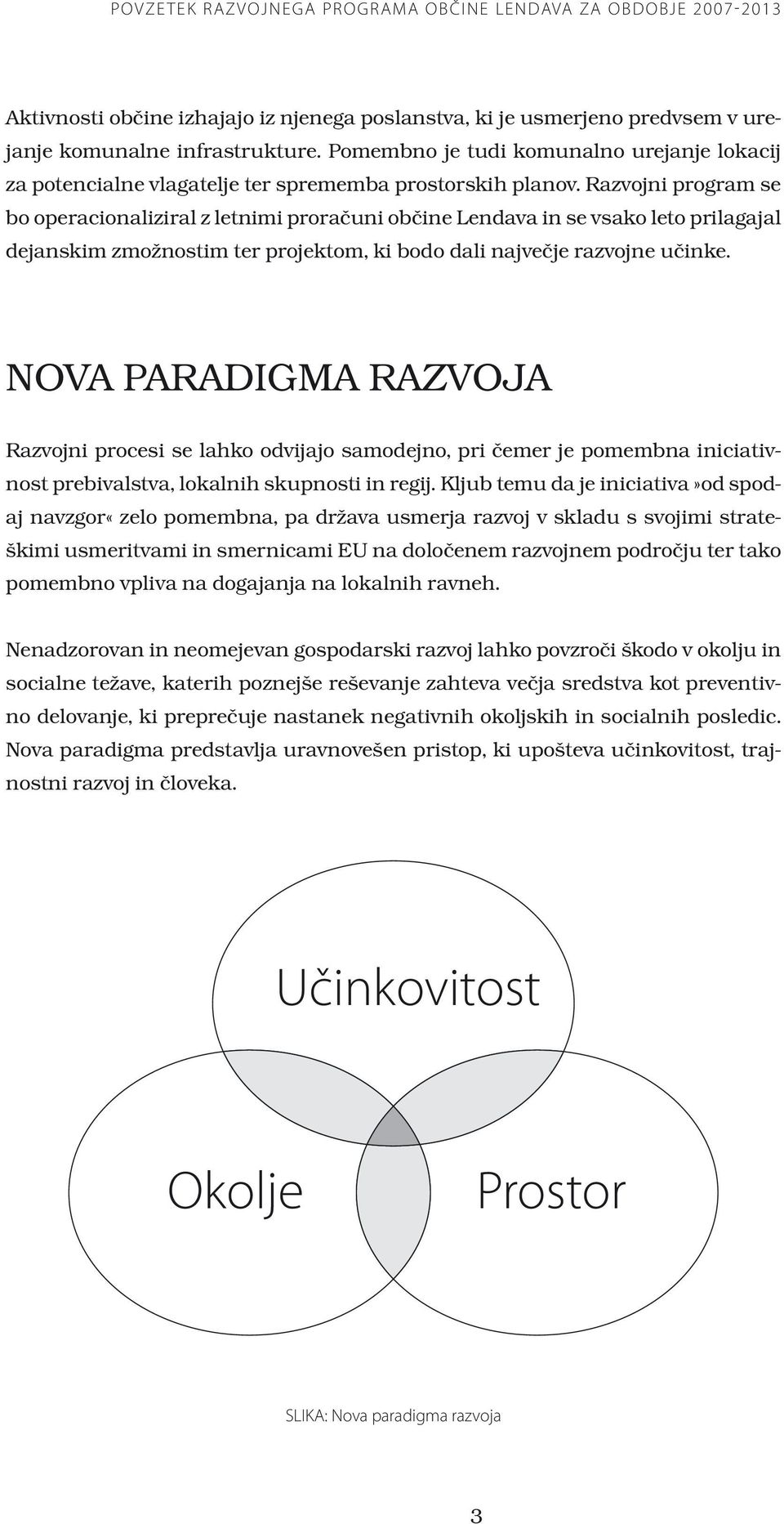 POVZETEK RAZVOJNEGA PROGRAMA OBČINE LENDAVA ZA OBDOBJE 2007-2013

Aktivnosti občine izhajajo iz njenega poslanstva, ki je usmerjeno predvsem v urejanje komunalne infrastrukture. Pomembno je tudi komunalno urejanje lokacij za potencialne vlagatelje ter sprememba prostorskih planov. Razvojni program se bo operacionaliziral z letnimi proračuni občine Lendava in se vsako leto prilagajal dejanskim zmožnostim ter projektom, ki bodo dali največje razvojne učinke.

NOVA PARADIGMA RAZVOJA

Razvojni procesi se lahko odvijajo samodejno, pri čemer je pomembna iniciativnost prebivalstva, lokalnih skupnosti in regij. Kljub temu da je iniciativa»od spodaj navzgor« zelo pomembna, pa država usmerja razvoj v skladu s svojimi strateškimi usmeritvami in smernicami EU na določenem razvojnem področju ter tako pomembno vpliva na dogajanja na lokalnih ravneh.

Nenadzorovan in neomejevan gospodarski razvoj lahko povzroči škodo v okolju in socialne težave, katerih poznejše reševanje zahteva večja sredstva kot preventivno delovanje, ki preprečuje nastanek negativnih okoljskih in socialnih posledic. Nova paradigma predstavlja uravnovešen pristop, ki upošteva učinkovitost, trajnostni razvoj in človeka.

Učinkovitost

Okolje

Prostor

SLIKA: Nova paradigma razvoja

3